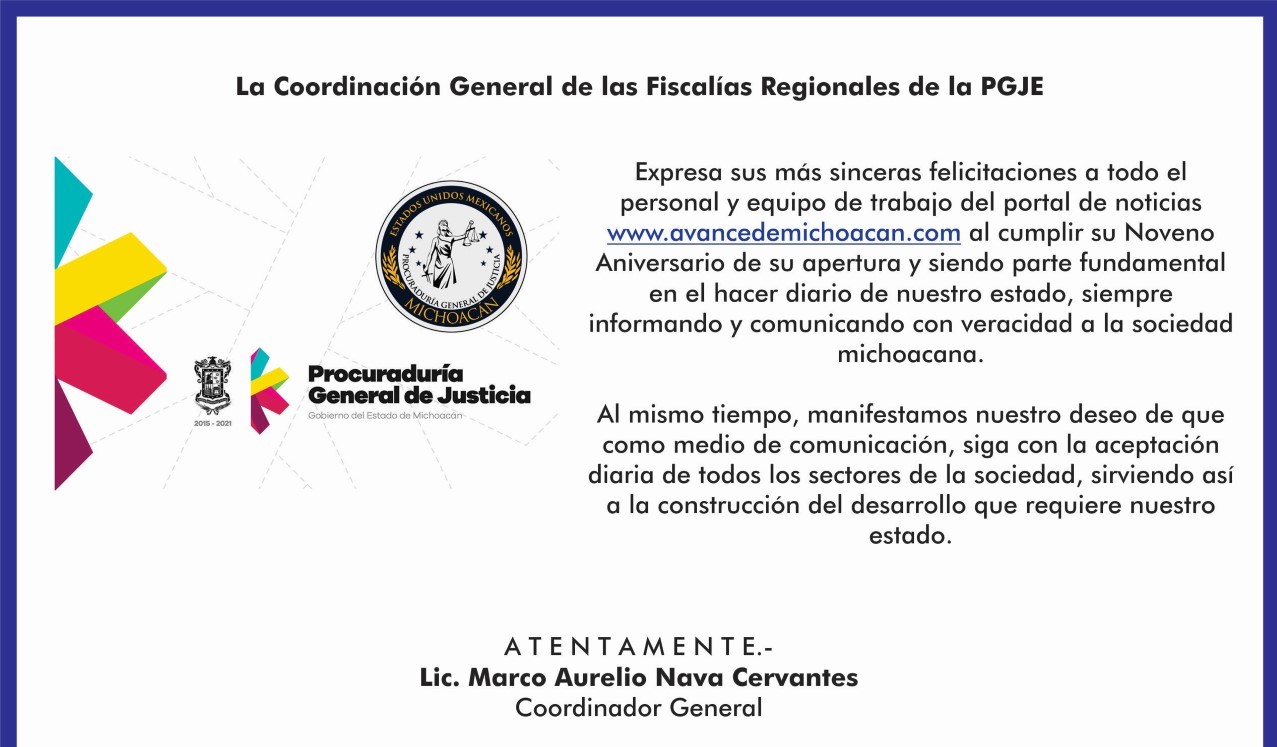 La Coordinación General de las Fiscalías Regionales de la PGJE

ESTADOS UNIDOS MEXICANOS
PROCURADURÍA GENERAL DE JUSTICIA
MICHOACÁN

2015 - 2021

Procuraduría General de Justicia
Gobierno del Estado de Michoacán

Expresa sus más sinceras felicitaciones a todo el personal y equipo de trabajo del portal de noticias www.avancedemichoacan.com al cumplir su Noveno Aniversario de su apertura y siendo parte fundamental en el hacer diario de nuestro estado, siempre informando y comunicando con veracidad a la sociedad michoacana.

Al mismo tiempo, manifestamos nuestro deseo de que como medio de comunicación, siga con la aceptación diaria de todos los sectores de la sociedad, sirviendo así a la construcción del desarrollo que requiere nuestro estado.

A T E N T A M E N T E.-
Lic. Marco Aurelio Nava Cervantes
Coordinador General